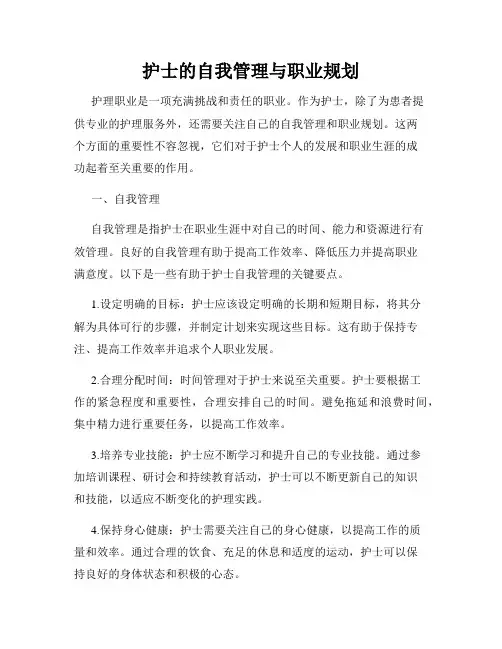 护士的自我管理与职业规划

护理职业是一项充满挑战和责任的职业。作为护士，除了为患者提供专业的护理服务外，还需要关注自己的自我管理和职业规划。这两个方面的重要性不容忽视，它们对于护士个人的发展和职业生涯的成功起着至关重要的作用。

一、自我管理

自我管理是指护士在职业生涯中对自己的时间、能力和资源进行有效管理。良好的自我管理有助于提高工作效率、降低压力并提高职业满意度。以下是一些有助于护士自我管理的关键要点。

1.设定明确的目标：护士应该设定明确的长期和短期目标，将其分解为具体可行的步骤，并制定计划来实现这些目标。这有助于保持专注、提高工作效率并追求个人职业发展。

2.合理分配时间：时间管理对于护士来说至关重要。护士要根据工作的紧急程度和重要性，合理安排自己的时间。避免拖延和浪费时间，集中精力进行重要任务，以提高工作效率。

3.培养专业技能：护士应不断学习和提升自己的专业技能。通过参加培训课程、研讨会和持续教育活动，护士可以不断更新自己的知识和技能，以适应不断变化的护理实践。

4.保持身心健康：护士需要关注自己的身心健康，以提高工作的质量和效率。通过合理的饮食、充足的休息和适度的运动，护士可以保持良好的身体状态和积极的心态。